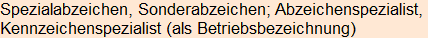 Spezialabzeichen, Sonderabzeichen; Abzeichenspezialist, Kennzeichenspezialist (als Betriebsbezeichnung)